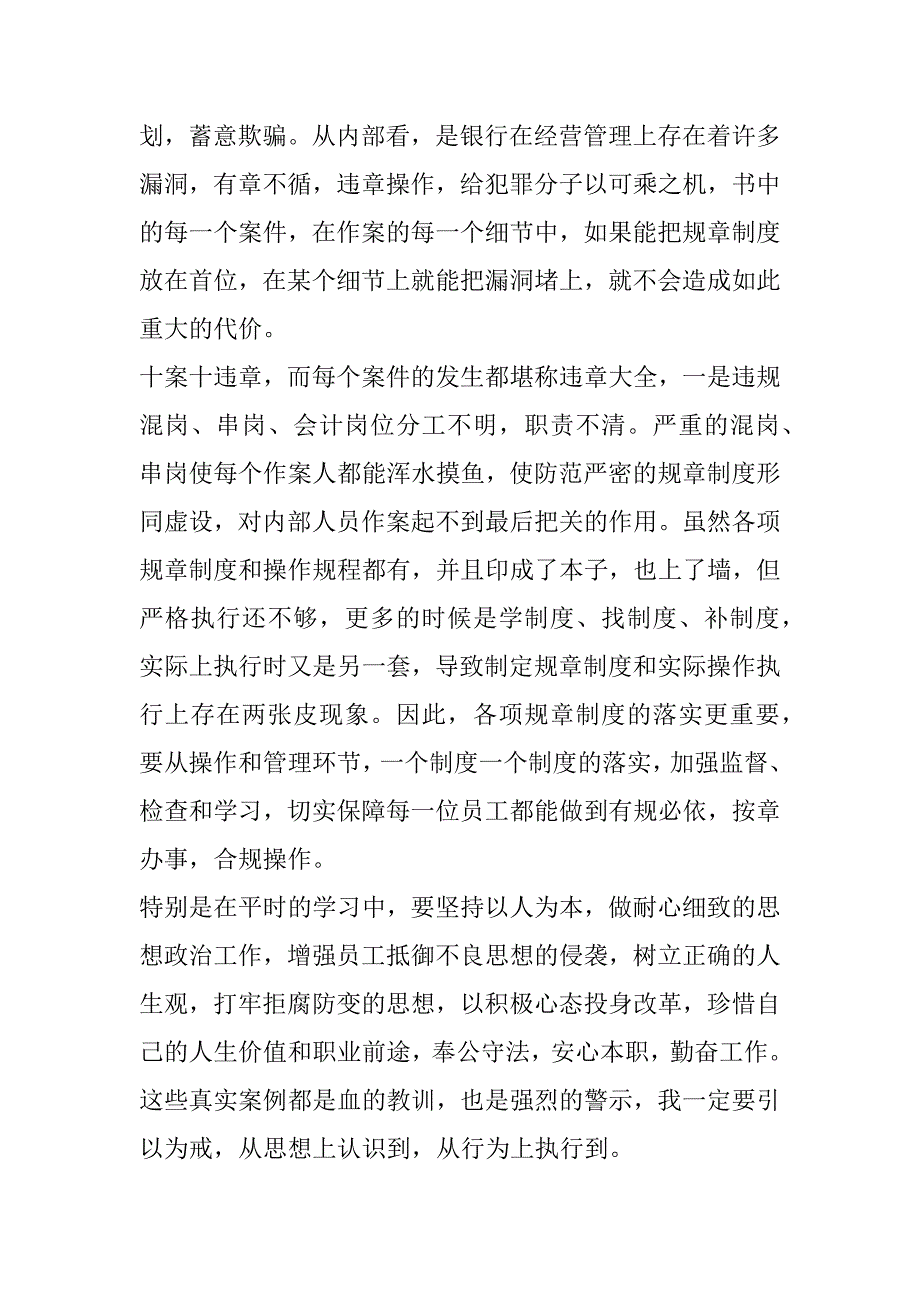 划，蓄意欺骗。从内部看，是银行在经营管理上存在着许多漏洞，有章不循，违章操作，给犯罪分子以可乘之机，书中的每一个案件，在作案的每一个细节中，如果能把规章制度放在首位，在某个细节上就能把漏洞堵上，就不会造成如此重大的代价。

十案十违章，而每个案件的发生都堪称违章大全，一是违规混岗、串岗、会计岗位分工不明，职责不清。严重的混岗、串岗使每个作案人都能浑水摸鱼，使防范严密的规章制度形同虚设，对内部人员作案起不到最后把关的作用。虽然各项规章制度和操作规程都有，并且印成了本子，也上了墙，但严格执行还不够，更多的时候是学制度、找制度、补制度，实际上执行时又是另一套，导致制定规章制度和实际操作执行上存在两张皮现象。因此，各项规章制度的落实更重要，要从操作和管理环节，一个制度一个制度的落实，加强监督、检查和学习，切实保障每一位员工都能做到有规必依，按章办事，合规操作。

特别是在平时的学习中，要坚持以人为本，做耐心细致的思想政治工作，增强员工抵御不良思想的侵袭，树立正确的人生观，打牢拒腐防变的思想，以积极心态投身改革，珍惜自己的人生价值和职业前途，奉公守法，安心本职，勤奋工作。这些真实案例都是血的教训，也是强烈的警示，我一定要引以为戒，从思想上认识到，从行为上执行到。